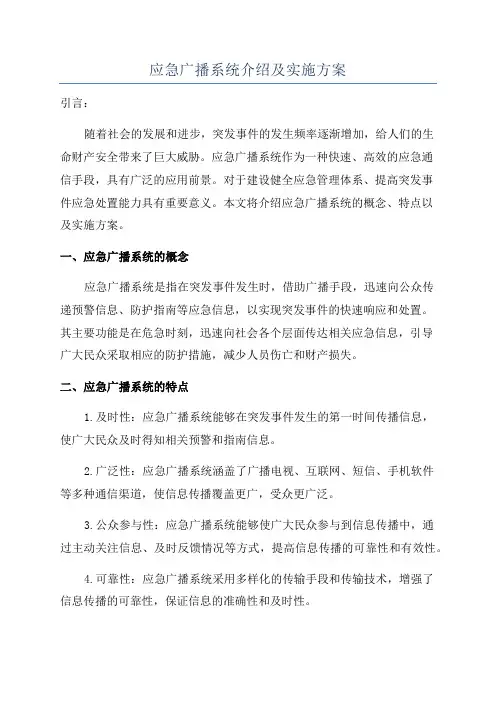 应急广播系统介绍及实施方案

引言：

随着社会的发展和进步，突发事件的发生频率逐渐增加，给人们的生命财产安全带来了巨大威胁。应急广播系统作为一种快速、高效的应急通信手段，具有广泛的应用前景。对于建设健全应急管理体系、提高突发事件应急处置能力具有重要意义。本文将介绍应急广播系统的概念、特点以及实施方案。

一、应急广播系统的概念

应急广播系统是指在突发事件发生时，借助广播手段，迅速向公众传递预警信息、防护指南等应急信息，以实现突发事件的快速响应和处置。其主要功能是在危急时刻，迅速向社会各个层面传达相关应急信息，引导广大民众采取相应的防护措施，减少人员伤亡和财产损失。

二、应急广播系统的特点

1.及时性：应急广播系统能够在突发事件发生的第一时间传播信息，使广大民众及时得知相关预警和指南信息。

2.广泛性：应急广播系统涵盖了广播电视、互联网、短信、手机软件等多种通信渠道，使信息传播覆盖更广，受众更广泛。

3.公众参与性：应急广播系统能够使广大民众参与到信息传播中，通过主动关注信息、及时反馈情况等方式，提高信息传播的可靠性和有效性。

4.可靠性：应急广播系统采用多样化的传输手段和传输技术，增强了信息传播的可靠性，保证信息的准确性和及时性。